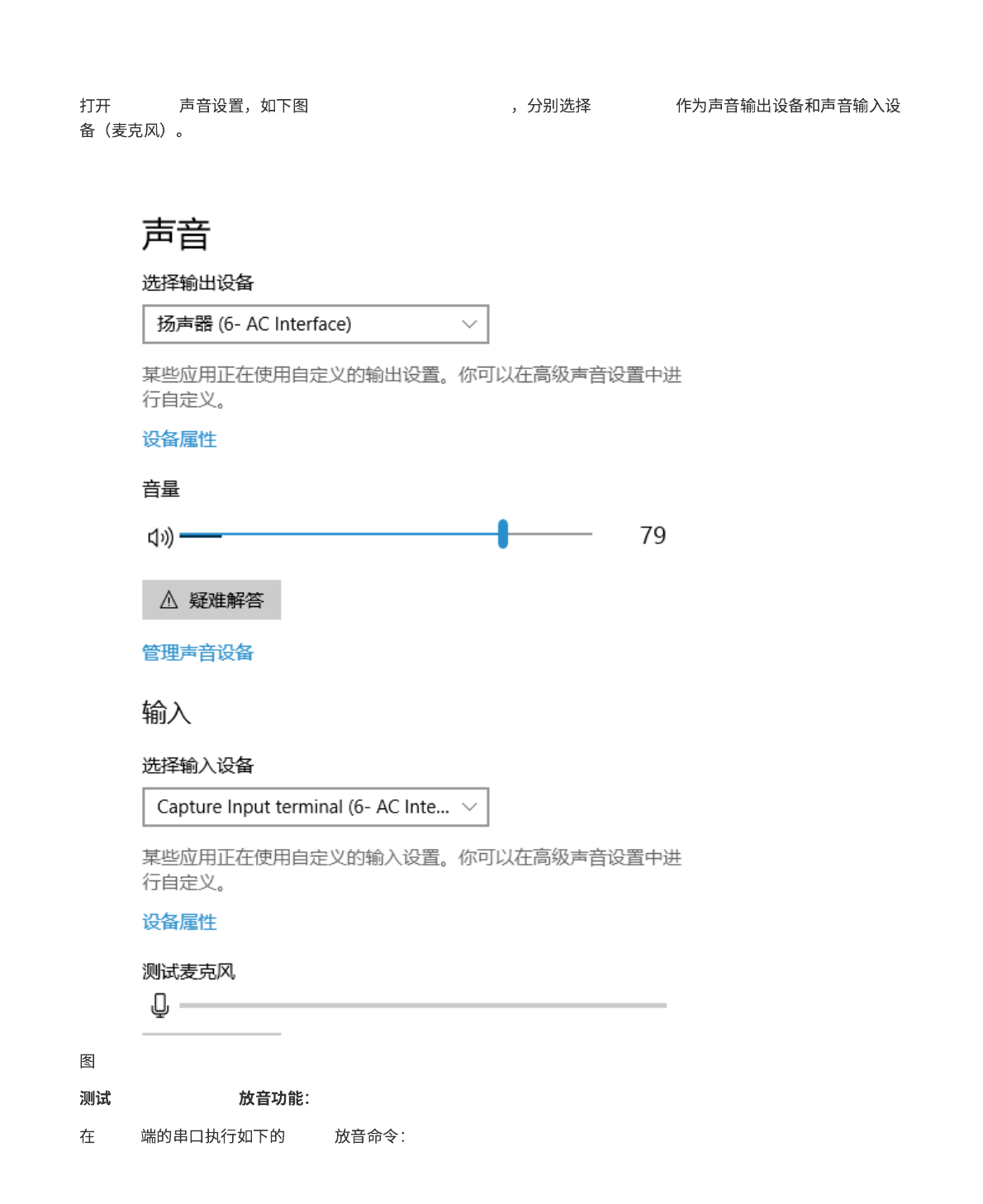 打开 声音设置，如下图 ，分别选择 作为声音输出设备和声音输入设备（麦克风）。

声音

选择输出设备

扬声器 (6- AC Interface)

某些应用正在使用自定义的输出设置。你可以在高级声音设置中进行自定义。

设备属性

音量

79

疑难解答

管理声音设备

输入

选择输入设备

Capture Input terminal (6- AC Inte...

某些应用正在使用自定义的输入设置。你可以在高级声音设置中进行自定义。

设备属性

测试麦克风

图

测试 放音功能：

在 端的串口执行如下的 放音命令：